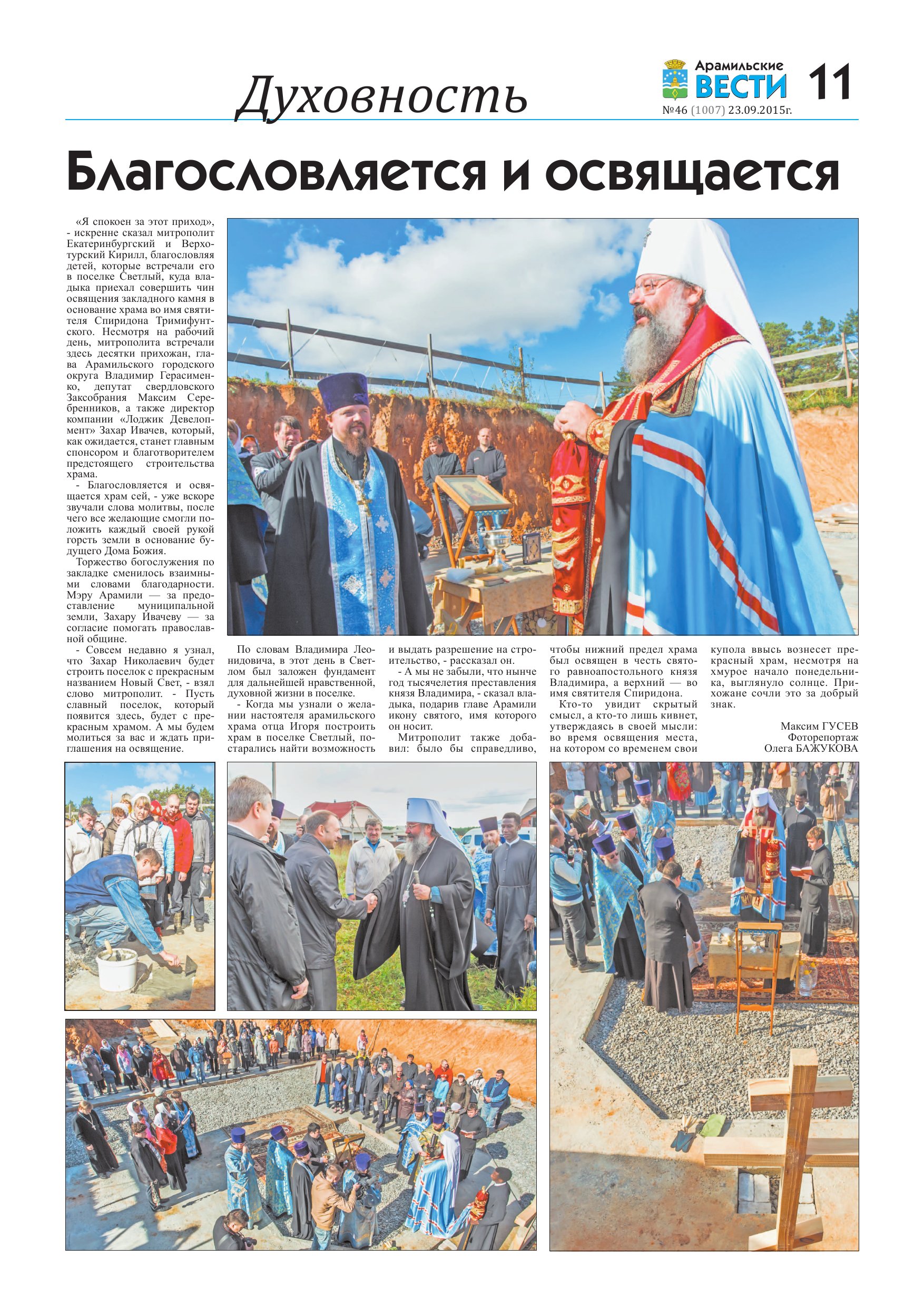 Духовность

Арамильские ВЕСТИ 11
№46 (1007) 23.09.2015г.

Благословляется и освящается

«Я спокоен за этот приход», - искренне сказал митрополит Екатеринбургский и Верхотурский Кирилл, благословляя детей, которые встречали его в поселке Светлый, куда владыка приехал совершить чин освящения закладного камня в основание храма во имя святителя Спиридона Тримифунтского. Несмотря на рабочий день, митрополита встречали здесь десятки прихожан, глава Арамильского городского округа Владимир Герасименко, депутат свердловского Заксобрания Максим Серебренников, а также директор компании «Лоджик Девелопмент» Захар Ивачев, который, как ожидается, станет главным спонсором и благотворителем предстоящего строительства храма.

- Благословляется и освящается храм сей, - уже вскоре звучали слова молитвы, после чего все желающие смогли положить каждый своей рукой горсть земли в основание будущего Дома Божия.

Торжество богослужения по закладке сменилось взаимными словами благодарности. Мэру Арамили — за предоставление муниципальной земли, Захару Ивачеву — за согласие помогать православной общине.

- Совсем недавно я узнал, что Захар Николаевич будет строить поселок с прекрасным названием Новый Свет, - взял слово митрополит. - Пусть славный поселок, который появится здесь, будет с прекрасным храмом. А мы будем молиться за вас и ждать приглашения на освящение.

По словам Владимира Леонидовича, в этот день в Светлом был заложен фундамент для дальнейшей нравственной, духовной жизни в поселке.

- Когда мы узнали о желании настоятеля арамильского храма отца Игоря построить храм в поселке Светлый, постарались найти возможность и выдать разрешение на строительство, - рассказал он.

- А мы не забыли, что нынче год тысячелетия преставления князя Владимира, - сказал владыка, подарив главе Арамили икону святого, имя которого он носит.

Митрополит также добавил: было бы справедливо, чтобы нижний предел храма был освящен в честь святого равноапостольного князя Владимира, а верхний — во имя святителя Спиридона.

Кто-то увидит скрытый смысл, а кто-то лишь кивнет, утверждаясь в своей мысли: во время освящения места, на котором со временем свои купола ввысь вознесет прекрасный храм, несмотря на хмурое начало понедельника, выглянуло солнце. Прихожане сочли это за добрый знак.

Максим ГУСЕВ
Фоторепортаж
Олега БАЖУКОВА